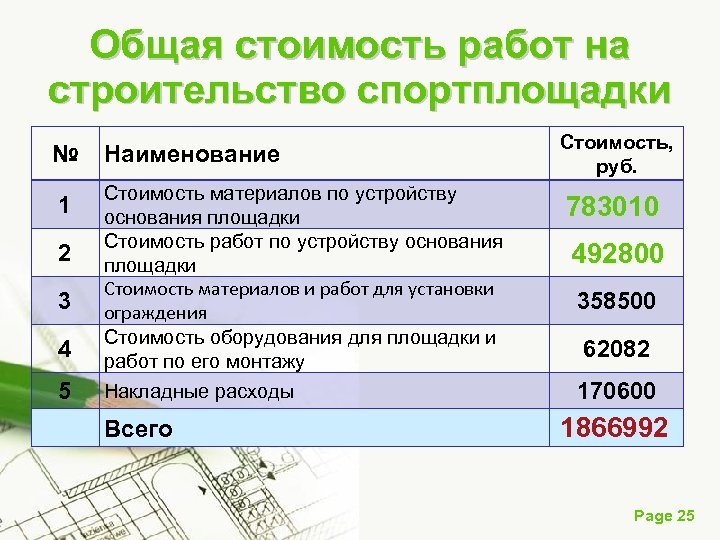 Общая стоимость работ на строительство спортплощадки

| № | Наименование | Стоимость, руб. |
|---|---|---|
| 1 | Стоимость материалов по устройству основания площадки | 783010 |
| 2 | Стоимость работ по устройству основания площадки | 492800 |
| 3 | Стоимость материалов и работ для установки ограждения | 358500 |
| 4 | Стоимость оборудования для площадки и работ по его монтажу | 62082 |
| 5 | Накладные расходы | 170600 |
| | Всего | 1866992 |

Page 25